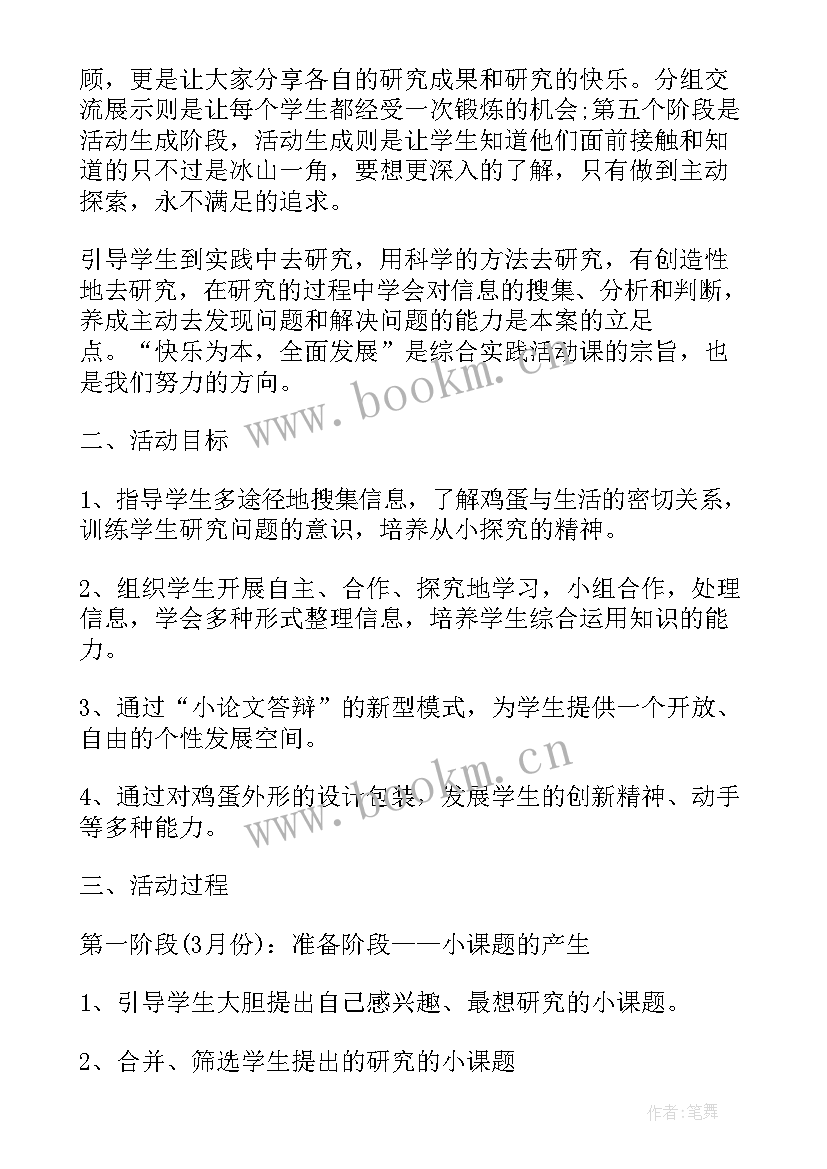 顾，更是让大家分享各自的研究成果和研究的快乐。分组交流展示则是让每个学生都经受一次锻炼的机会;第五个阶段是活动生成阶段，活动生成则是让学生知道他们面前接触和知道的只不过是冰山一角，要想更深入的了解，只有做到主动探索，永不满足的追求。

引导学生到实践中去研究，用科学的方法去研究，有创造性地去研究，在研究的过程中学会对信息的搜集、分析和判断，养成主动去发现问题和解决问题的能力是本案的立足点。“快乐为本，全面发展”是综合实践活动课的宗旨，也是我们努力的方向。

www.bookm.cn

二、活动目标

1、指导学生多途径地搜集信息，了解鸡蛋与生活的密切关系，训练学生研究问题的意识，培养从小探究的精神。

2、组织学生开展自主、合作、探究地学习，小组合作，处理信息，学会多种形式整理信息，培养学生综合运用知识的能力。

3、通过“小论文答辩”的新型模式，为学生提供一个开放、自由的个性发展空间。

www.bookm.cn

4、通过对鸡蛋外形的设计包装，发展学生的创新精神、动手等多种能力。

三、活动过程

第一阶段(3月份)：准备阶段——小课题的产生

1、引导学生大胆提出自己感兴趣、最想研究的小课题。

2、合并、筛选学生提出的研究的小课题

作者:笔舞